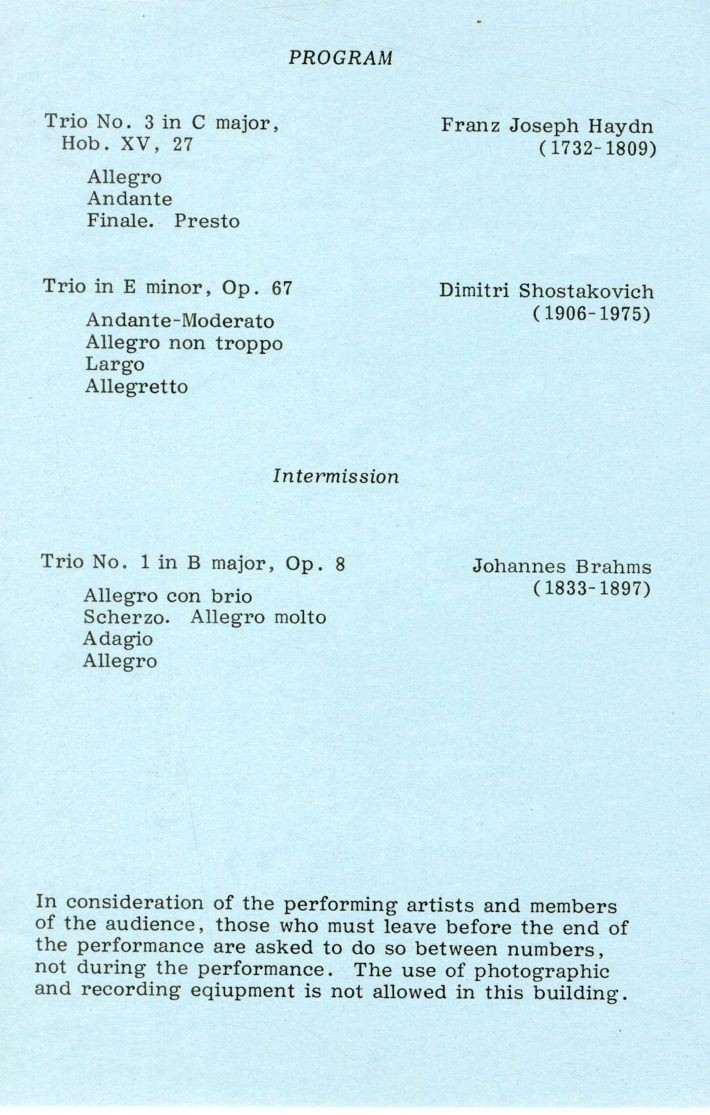 PROGRAM

Trio No. 3 in C major, Hob. XV, 27

Franz Joseph Haydn
(1732-1809)

Allegro
Andante
Finale. Presto

Trio in E minor, Op. 67

Dimitri Shostakovich
(1906-1975)

Andante-Moderato
Allegro non troppo
Largo
Allegretto

Intermission

Trio No. 1 in B major, Op. 8

Johannes Brahms
(1833-1897)

Allegro con brio
Scherzo. Allegro molto
Adagio
Allegro

In consideration of the performing artists and members of the audience, those who must leave before the end of the performance are asked to do so between numbers, not during the performance. The use of photographic and recording eqiupment is not allowed in this building.